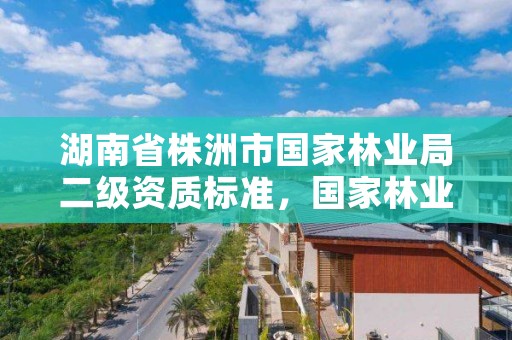 湖南省株洲市国家林业局二级资质标准，国家林业